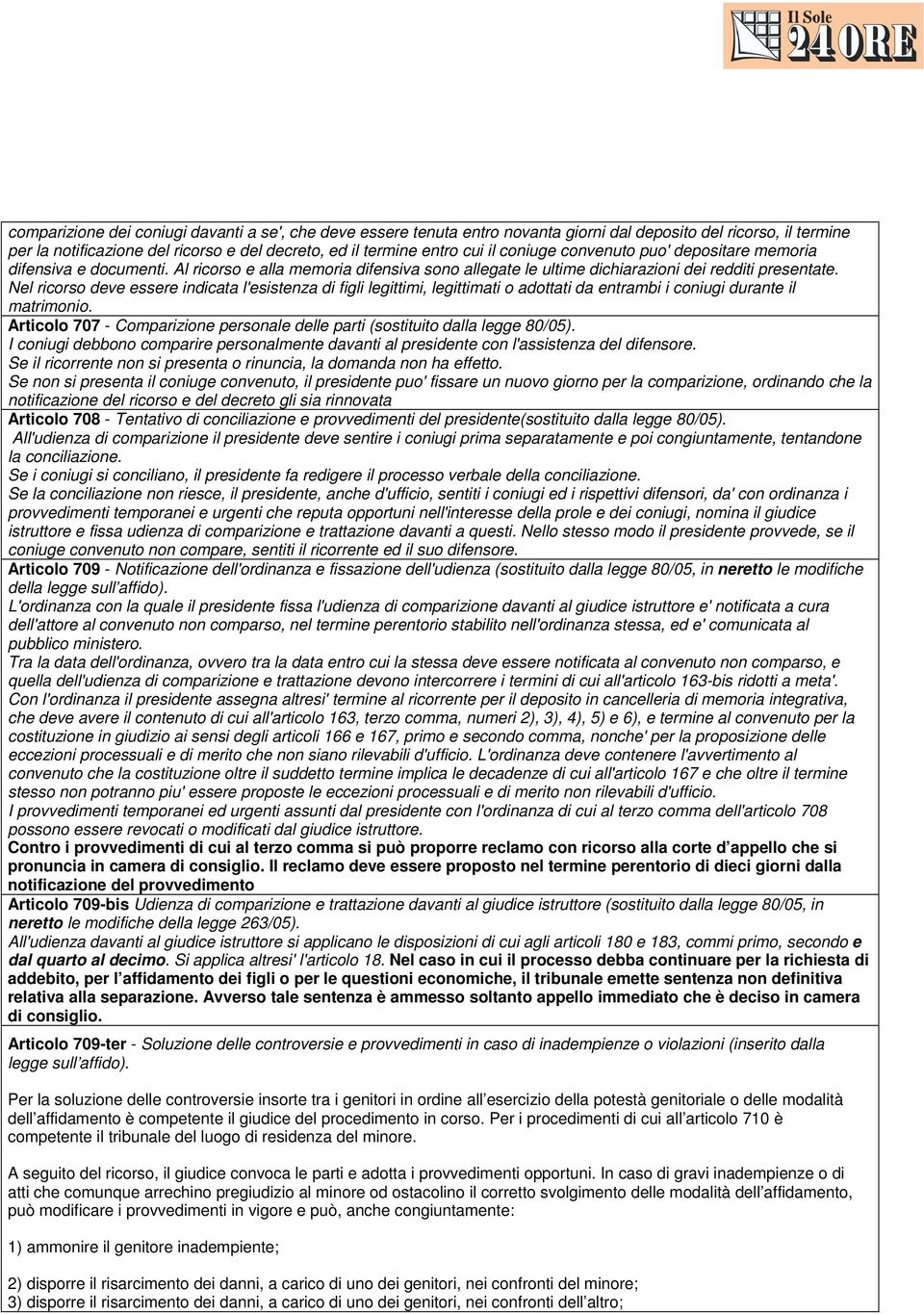 Il Sole 24 ORE

comparizione dei coniugi davanti a se', che deve essere tenuta entro novanta giorni dal deposito del ricorso, il termine per la notificazione del ricorso e del decreto, ed il termine entro cui il coniuge convenuto puo' depositare memoria difensiva e documenti. Al ricorso e alla memoria difensiva sono allegate le ultime dichiarazioni dei redditi presentate. Nel ricorso deve essere indicata l'esistenza di figli legittimi, legittimati o adottati da entrambi i coniugi durante il matrimonio.

Articolo 707 - Comparizione personale delle parti (sostituito dalla legge 80/05).
I coniugi debbono comparire personalmente davanti al presidente con l'assistenza del difensore.
Se il ricorrente non si presenta o rinuncia, la domanda non ha effetto.
Se non si presenta il coniuge convenuto, il presidente puo' fissare un nuovo giorno per la comparizione, ordinando che la notificazione del ricorso e del decreto gli sia rinnovata

Articolo 708 - Tentativo di conciliazione e provvedimenti del presidente(sostituito dalla legge 80/05).
All'udienza di comparizione il presidente deve sentire i coniugi prima separatamente e poi congiuntamente, tentandone la conciliazione.
Se i coniugi si conciliano, il presidente fa redigere il processo verbale della conciliazione.
Se la conciliazione non riesce, il presidente, anche d'ufficio, sentiti i coniugi ed i rispettivi difensori, da' con ordinanza i provvedimenti temporanei e urgenti che reputa opportuni nell'interesse della prole e dei coniugi, nomina il giudice istruttore e fissa udienza di comparizione e trattazione davanti a questi. Nello stesso modo il presidente provvede, se il coniuge convenuto non compare, sentiti il ricorrente ed il suo difensore.

Articolo 709 - Notificazione dell'ordinanza e fissazione dell'udienza (sostituito dalla legge 80/05, in neretto le modifiche della legge sull'affido).
L'ordinanza con la quale il presidente fissa l'udienza di comparizione davanti al giudice istruttore e' notificata a cura dell'attore al convenuto non comparso, nel termine perentorio stabilito nell'ordinanza stessa, ed e' comunicata al pubblico ministero.
Tra la data dell'ordinanza, ovvero tra la data entro cui la stessa deve essere notificata al convenuto non comparso, e quella dell'udienza di comparizione e trattazione devono intercorrere i termini di cui all'articolo 163-bis ridotti a meta'.
Con l'ordinanza il presidente assegna altresi' termine al ricorrente per il deposito in cancelleria di memoria integrativa, che deve avere il contenuto di cui all'articolo 163, terzo comma, numeri 2), 3), 4), 5) e 6), e termine al convenuto per la costituzione in giudizio ai sensi degli articoli 166 e 167, primo e secondo comma, nonche' per la proposizione delle eccezioni processuali e di merito che non siano rilevabili d'ufficio. L'ordinanza deve contenere l'avvertimento al convenuto che la costituzione oltre il suddetto termine implica le decadenze di cui all'articolo 167 e che oltre il termine stesso non potranno piu' essere proposte le eccezioni processuali e di merito non rilevabili d'ufficio.
I provvedimenti temporanei ed urgenti assunti dal presidente con l'ordinanza di cui al terzo comma dell'articolo 708 possono essere revocati o modificati dal giudice istruttore.
Contro i provvedimenti di cui al terzo comma si può proporre reclamo con ricorso alla corte d'appello che si pronuncia in camera di consiglio. Il reclamo deve essere proposto nel termine perentorio di dieci giorni dalla notificazione del provvedimento

Articolo 709-bis Udienza di comparizione e trattazione davanti al giudice istruttore (sostituito dalla legge 80/05, in neretto le modifiche della legge 263/05).
All'udienza davanti al giudice istruttore si applicano le disposizioni di cui agli articoli 180 e 183, commi primo, secondo e dal quarto al decimo. Si applica altresi' l'articolo 18. Nel caso in cui il processo debba continuare per la richiesta di addebito, per l'affidamento dei figli o per le questioni economiche, il tribunale emette sentenza non definitiva relativa alla separazione. Avverso tale sentenza è ammesso soltanto appello immediato che è deciso in camera di consiglio.

Articolo 709-ter - Soluzione delle controversie e provvedimenti in caso di inadempienze o violazioni (inserito dalla legge sull'affido).

Per la soluzione delle controversie insorte tra i genitori in ordine all'esercizio della potestà genitoriale o delle modalità dell'affidamento è competente il giudice del procedimento in corso. Per i procedimenti di cui all'articolo 710 è competente il tribunale del luogo di residenza del minore.

A seguito del ricorso, il giudice convoca le parti e adotta i provvedimenti opportuni. In caso di gravi inadempienze o di atti che comunque arrechino pregiudizio al minore od ostacolino il corretto svolgimento delle modalità dell'affidamento, può modificare i provvedimenti in vigore e può, anche congiuntamente:

1) ammonire il genitore inadempiente;

2) disporre il risarcimento dei danni, a carico di uno dei genitori, nei confronti del minore;
3) disporre il risarcimento dei danni, a carico di uno dei genitori, nei confronti dell'altro;